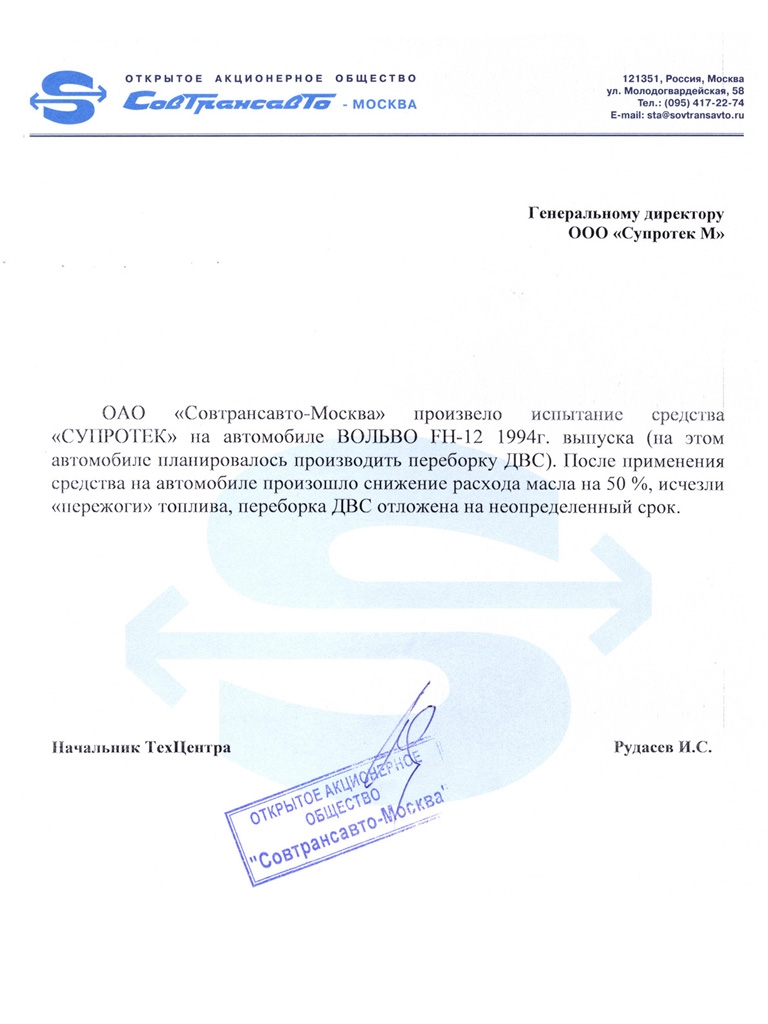 ОТКРЫТОЕ АКЦИОНЕРНОЕ ОБЩЕСТВО
Совтрансавто - МОСКВА

121351, Россия, Москва
ул. Молодогвардейская, 58
Тел.: (095) 417-22-74
E-mail: sta@sovtransavto.ru

Генеральному директору
ООО «Супротек М»

ОАО «Совтрансавто-Москва» произвело испытание средства «СУПРОТЕК» на автомобиле ВОЛЬВО FH-12 1994г. выпуска (на этом автомобиле планировалось производить переборку ДВС). После применения средства на автомобиле произошло снижение расхода масла на 50 %, исчезли «пережоги» топлива, переборка ДВС отложена на неопределенный срок.

Начальник ТехЦентра

Рудасев И.С.

ОТКРЫТОЕ АКЦИОНЕРНОЕ ОБЩЕСТВО "Совтрансавто-Москва"